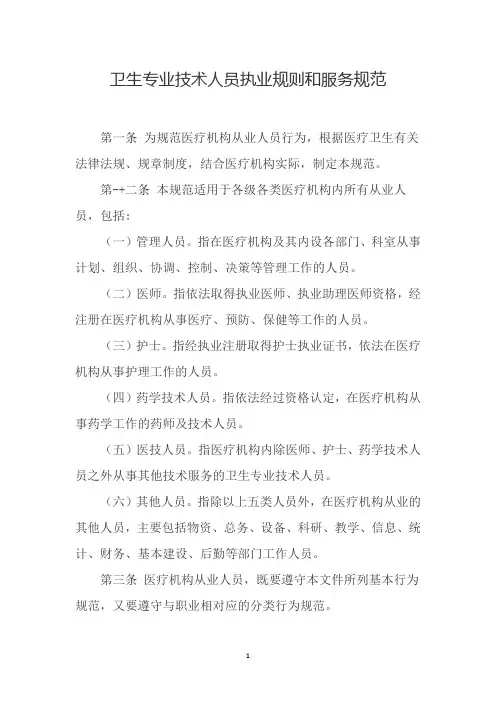 卫生专业技术人员执业规则和服务规范

第一条 为规范医疗机构从业人员行为，根据医疗卫生有关法律法规、规章制度，结合医疗机构实际，制定本规范。

第-+二条 本规范适用于各级各类医疗机构内所有从业人员，包括：

（一）管理人员。指在医疗机构及其内设各部门、科室从事计划、组织、协调、控制、决策等管理工作的人员。

（二）医师。指依法取得执业医师、执业助理医师资格，经注册在医疗机构从事医疗、预防、保健等工作的人员。

（三）护士。指经执业注册取得护士执业证书，依法在医疗机构从事护理工作的人员。

（四）药学技术人员。指依法经过资格认定，在医疗机构从事药学工作的药师及技术人员。

（五）医技人员。指医疗机构内除医师、护士、药学技术人员之外从事其他技术服务的卫生专业技术人员。

（六）其他人员。指除以上五类人员外，在医疗机构从业的其他人员，主要包括物资、总务、设备、科研、教学、信息、统计、财务、基本建设、后勤等部门工作人员。

第三条 医疗机构从业人员，既要遵守本文件所列基本行为规范，又要遵守与职业相对应的分类行为规范。

1